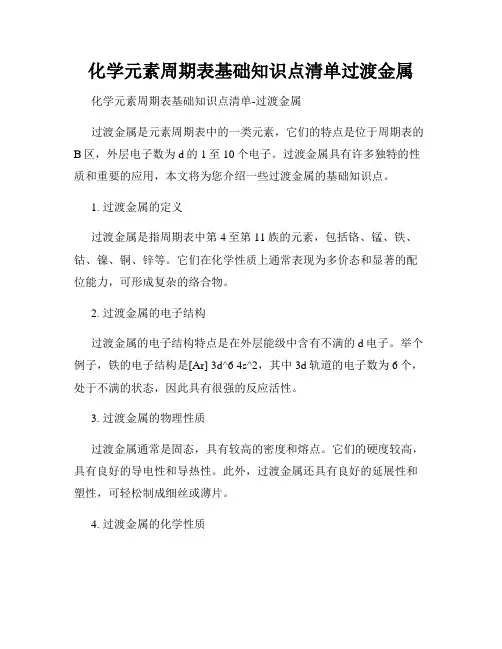 化学元素周期表基础知识点清单过渡金属

化学元素周期表基础知识点清单-过渡金属

过渡金属是元素周期表中的一类元素，它们的特点是位于周期表的B区，外层电子数为d的1至10个电子。过渡金属具有许多独特的性质和重要的应用，本文将为您介绍一些过渡金属的基础知识点。

1. 过渡金属的定义

过渡金属是指周期表中第4至第11族的元素，包括铬、锰、铁、钴、镍、铜、锌等。它们在化学性质上通常表现为多价态和显著的配位能力，可形成复杂的络合物。

2. 过渡金属的电子结构

过渡金属的电子结构特点是在外层能级中含有不满的d电子。举个例子，铁的电子结构是[Ar] 3d^6 4s^2，其中3d轨道的电子数为6个，处于不满的状态，因此具有很强的反应活性。

3. 过渡金属的物理性质

过渡金属通常是固态，具有较高的密度和熔点。它们的硬度较高，具有良好的导电性和导热性。此外，过渡金属还具有良好的延展性和塑性，可轻松制成细丝或薄片。

4. 过渡金属的化学性质